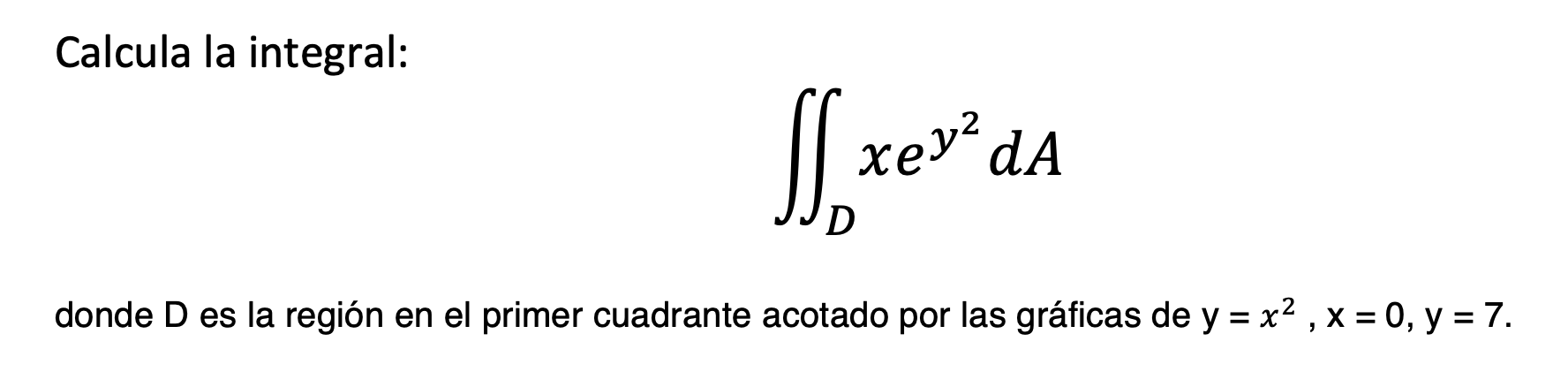 Calcula la integral:

$$\iint_D xe^{y^2}\,dA$$

donde D es la región en el primer cuadrante acotado por las gráficas de y = $x^2$ , x = 0, y = 7.